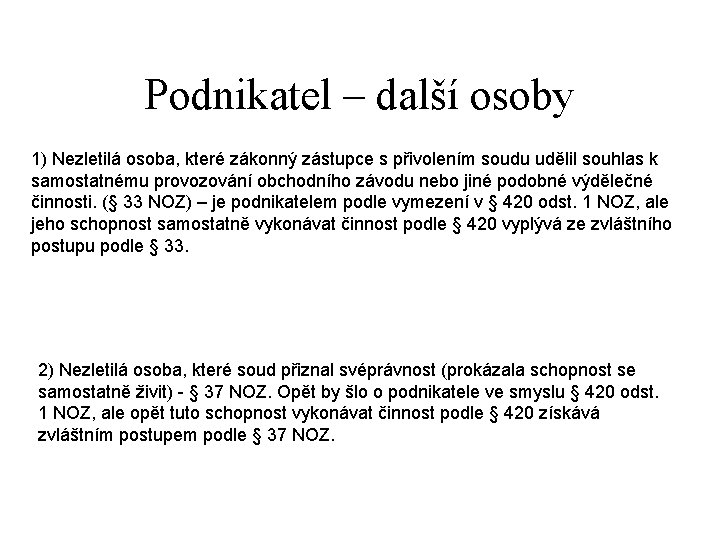 Podnikatel – další osoby

1) Nezletilá osoba, které zákonný zástupce s přivolením soudu udělil souhlas k samostatnému provozování obchodního závodu nebo jiné podobné výdělečné činnosti. (§ 33 NOZ) – je podnikatelem podle vymezení v § 420 odst. 1 NOZ, ale jeho schopnost samostatně vykonávat činnost podle § 420 vyplývá ze zvláštního postupu podle § 33.

2) Nezletilá osoba, které soud přiznal svéprávnost (prokázala schopnost se samostatně živit) - § 37 NOZ. Opět by šlo o podnikatele ve smyslu § 420 odst. 1 NOZ, ale opět tuto schopnost vykonávat činnost podle § 420 získává zvláštním postupem podle § 37 NOZ.